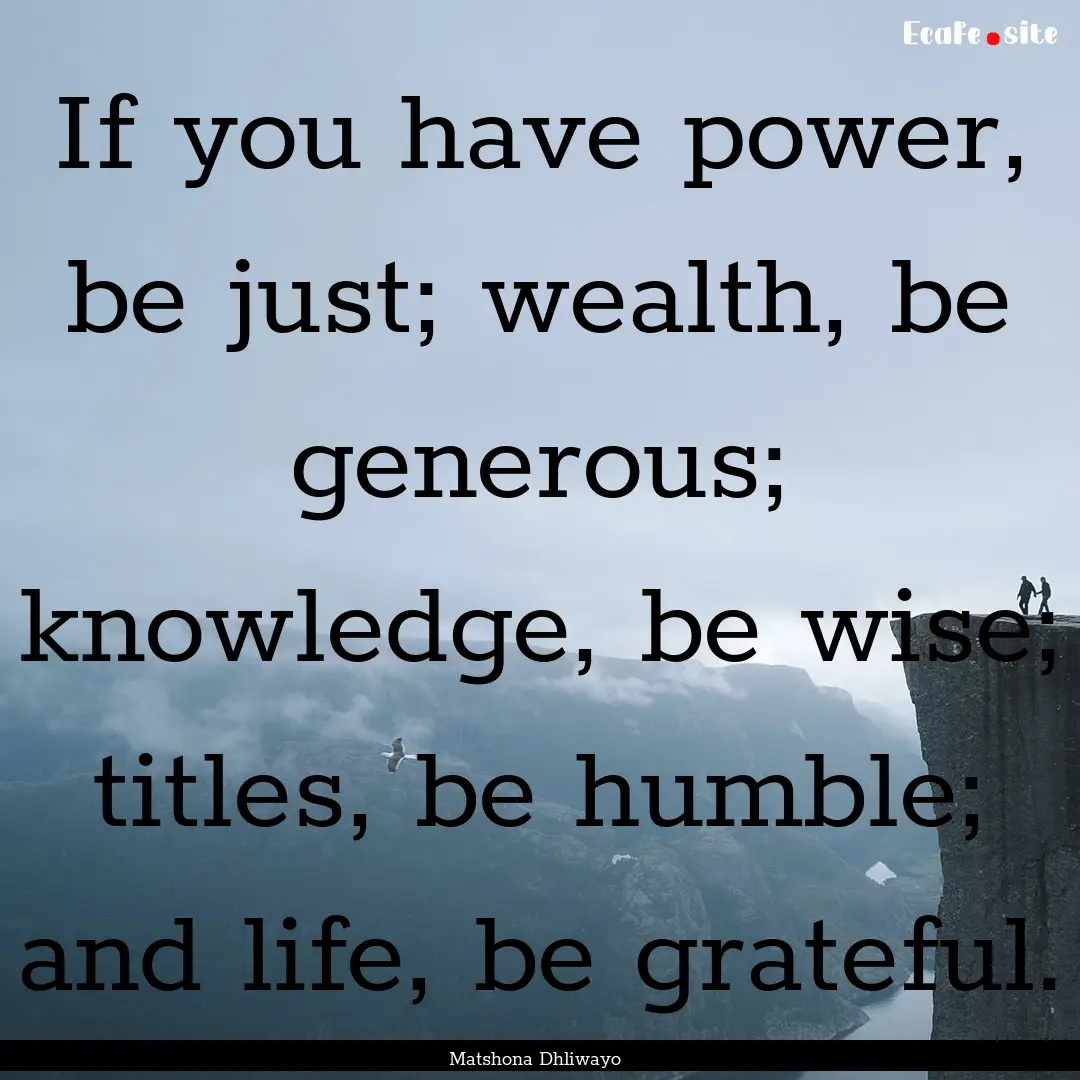 Ecafe.site

If you have power, be just; wealth, be generous; knowledge, be wise; titles, be humble; and life, be grateful.

Matshona Dhliwayo